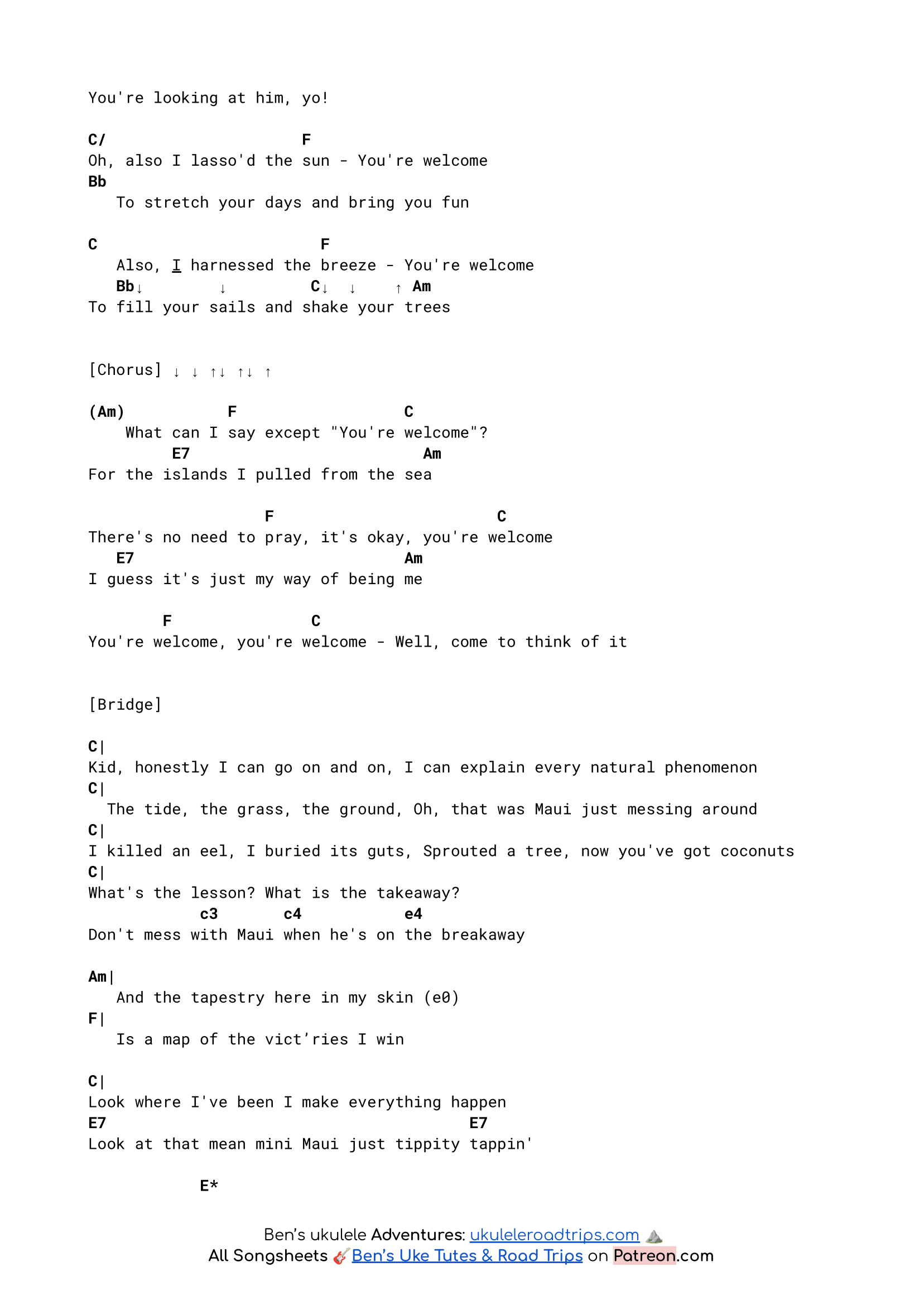 You're looking at him, yo!

C/ F
Oh, also I lasso'd the sun - You're welcome
Bb
To stretch your days and bring you fun

C F
Also, I harnessed the breeze - You're welcome
Bb↓ ↓ C↓ ↓ ↑ Am
To fill your sails and shake your trees

[Chorus] ↓ ↓ ↑↓ ↑↓ ↑

(Am) F C
What can I say except "You're welcome"?
E7 Am
For the islands I pulled from the sea

F C
There's no need to pray, it's okay, you're welcome
E7 Am
I guess it's just my way of being me

F C
You're welcome, you're welcome - Well, come to think of it

[Bridge]

C|
Kid, honestly I can go on and on, I can explain every natural phenomenon
C|
The tide, the grass, the ground, Oh, that was Maui just messing around
C|
I killed an eel, I buried its guts, Sprouted a tree, now you've got coconuts
C|
What's the lesson? What is the takeaway?
c3 c4 e4
Don't mess with Maui when he's on the breakaway

Am|
And the tapestry here in my skin (e0)
F|
Is a map of the vict'ries I win

C|
Look where I've been I make everything happen
E7 E7
Look at that mean mini Maui just tippity tappin'

E*

Ben's ukulele Adventures: ukuleleroadtrips.com
All Songsheets Ben's Uke Tutes & Road Trips on Patreon.com